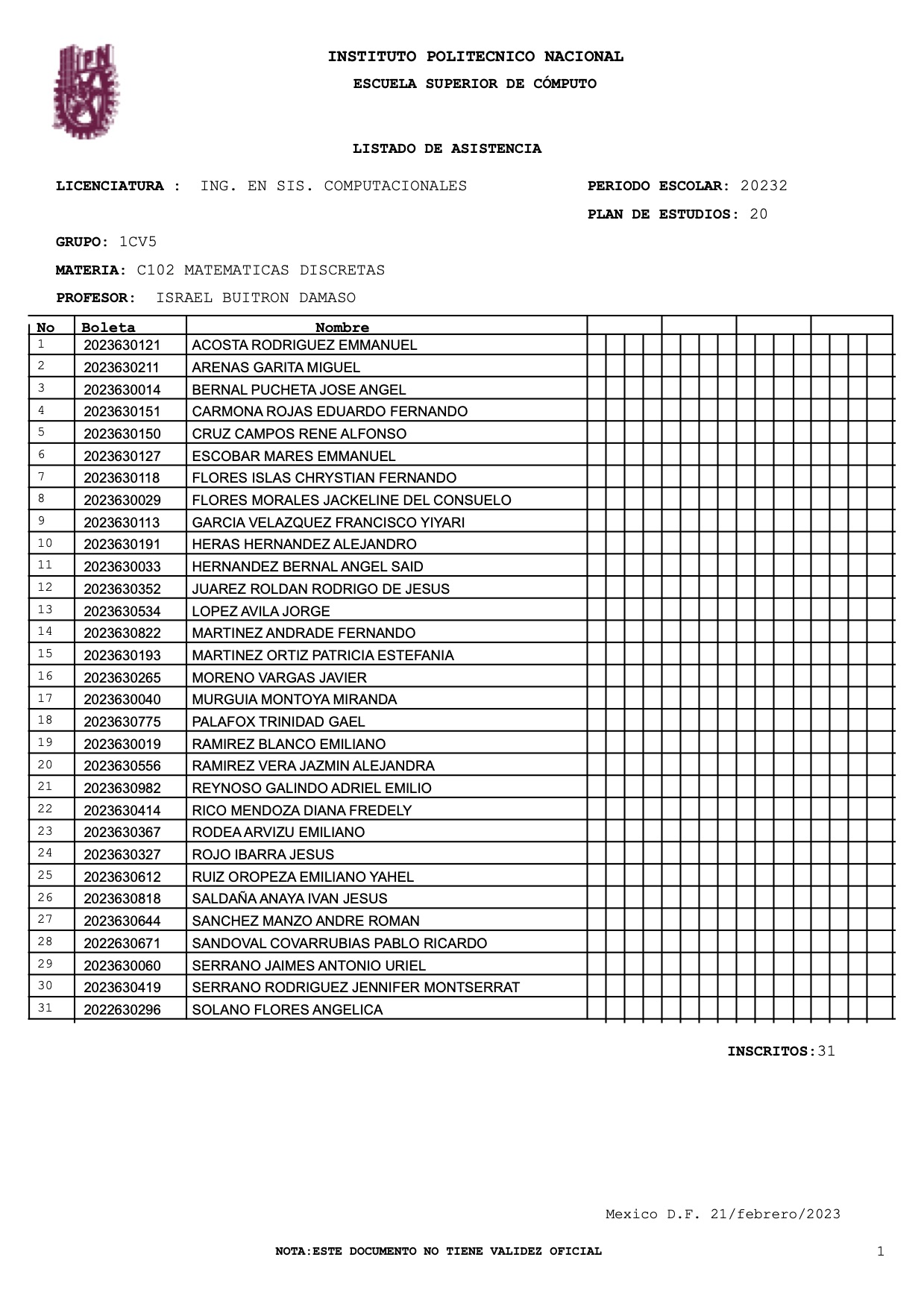 INSTITUTO POLITECNICO NACIONAL
ESCUELA SUPERIOR DE CÓMPUTO

LISTADO DE ASISTENCIA

LICENCIATURA : ING. EN SIS. COMPUTACIONALES

PERIODO ESCOLAR: 20232
PLAN DE ESTUDIOS: 20

GRUPO: 1CV5
MATERIA: C102 MATEMATICAS DISCRETAS
PROFESOR: ISRAEL BUITRON DAMASO

| No | Boleta | Nombre |
|---|---|---|
| 1 | 2023630121 | ACOSTA RODRIGUEZ EMMANUEL |
| 2 | 2023630211 | ARENAS GARITA MIGUEL |
| 3 | 2023630014 | BERNAL PUCHETA JOSE ANGEL |
| 4 | 2023630151 | CARMONA ROJAS EDUARDO FERNANDO |
| 5 | 2023630150 | CRUZ CAMPOS RENE ALFONSO |
| 6 | 2023630127 | ESCOBAR MARES EMMANUEL |
| 7 | 2023630118 | FLORES ISLAS CHRYSTIAN FERNANDO |
| 8 | 2023630029 | FLORES MORALES JACKELINE DEL CONSUELO |
| 9 | 2023630113 | GARCIA VELAZQUEZ FRANCISCO YIYARI |
| 10 | 2023630191 | HERAS HERNANDEZ ALEJANDRO |
| 11 | 2023630033 | HERNANDEZ BERNAL ANGEL SAID |
| 12 | 2023630352 | JUAREZ ROLDAN RODRIGO DE JESUS |
| 13 | 2023630534 | LOPEZ AVILA JORGE |
| 14 | 2023630822 | MARTINEZ ANDRADE FERNANDO |
| 15 | 2023630193 | MARTINEZ ORTIZ PATRICIA ESTEFANIA |
| 16 | 2023630265 | MORENO VARGAS JAVIER |
| 17 | 2023630040 | MURGUIA MONTOYA MIRANDA |
| 18 | 2023630775 | PALAFOX TRINIDAD GAEL |
| 19 | 2023630019 | RAMIREZ BLANCO EMILIANO |
| 20 | 2023630556 | RAMIREZ VERA JAZMIN ALEJANDRA |
| 21 | 2023630982 | REYNOSO GALINDO ADRIEL EMILIO |
| 22 | 2023630414 | RICO MENDOZA DIANA FREDELY |
| 23 | 2023630367 | RODEA ARVIZU EMILIANO |
| 24 | 2023630327 | ROJO IBARRA JESUS |
| 25 | 2023630612 | RUIZ OROPEZA EMILIANO YAHEL |
| 26 | 2023630818 | SALDAÑA ANAYA IVAN JESUS |
| 27 | 2023630644 | SANCHEZ MANZO ANDRE ROMAN |
| 28 | 2022630671 | SANDOVAL COVARRUBIAS PABLO RICARDO |
| 29 | 2023630060 | SERRANO JAIMES ANTONIO URIEL |
| 30 | 2023630419 | SERRANO RODRIGUEZ JENNIFER MONTSERRAT |
| 31 | 2022630296 | SOLANO FLORES ANGELICA |

INSCRITOS:31

Mexico D.F. 21/febrero/2023

NOTA:ESTE DOCUMENTO NO TIENE VALIDEZ OFICIAL

1